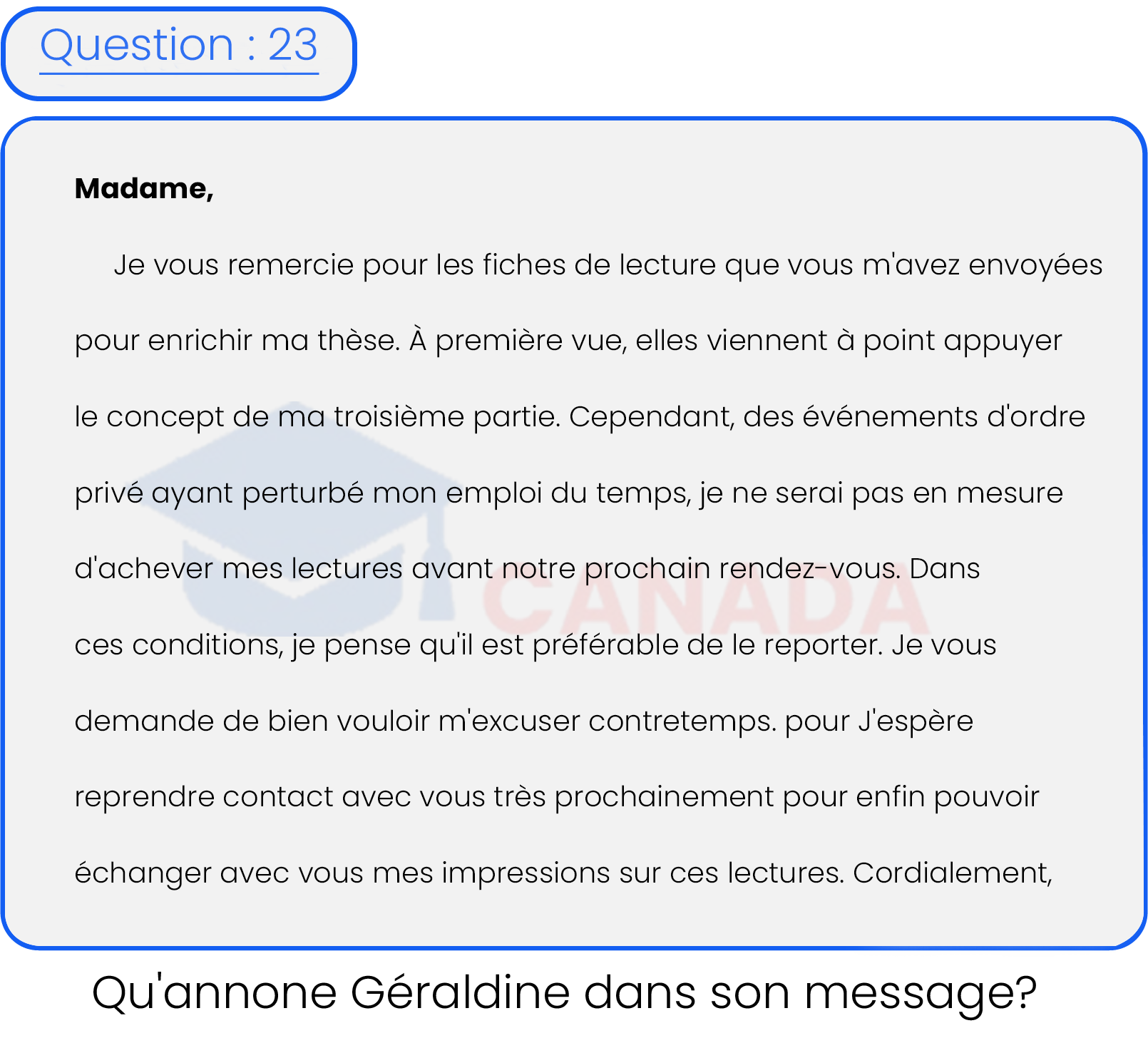 Question : 23

**Madame,**

Je vous remercie pour les fiches de lecture que vous m'avez envoyées pour enrichir ma thèse. À première vue, elles viennent à point appuyer le concept de ma troisième partie. Cependant, des événements d'ordre privé ayant perturbé mon emploi du temps, je ne serai pas en mesure d'achever mes lectures avant notre prochain rendez-vous. Dans ces conditions, je pense qu'il est préférable de le reporter. Je vous demande de bien vouloir m'excuser contretemps. pour J'espère reprendre contact avec vous très prochainement pour enfin pouvoir échanger avec vous mes impressions sur ces lectures. Cordialement,

CANADA

Qu'annone Géraldine dans son message?